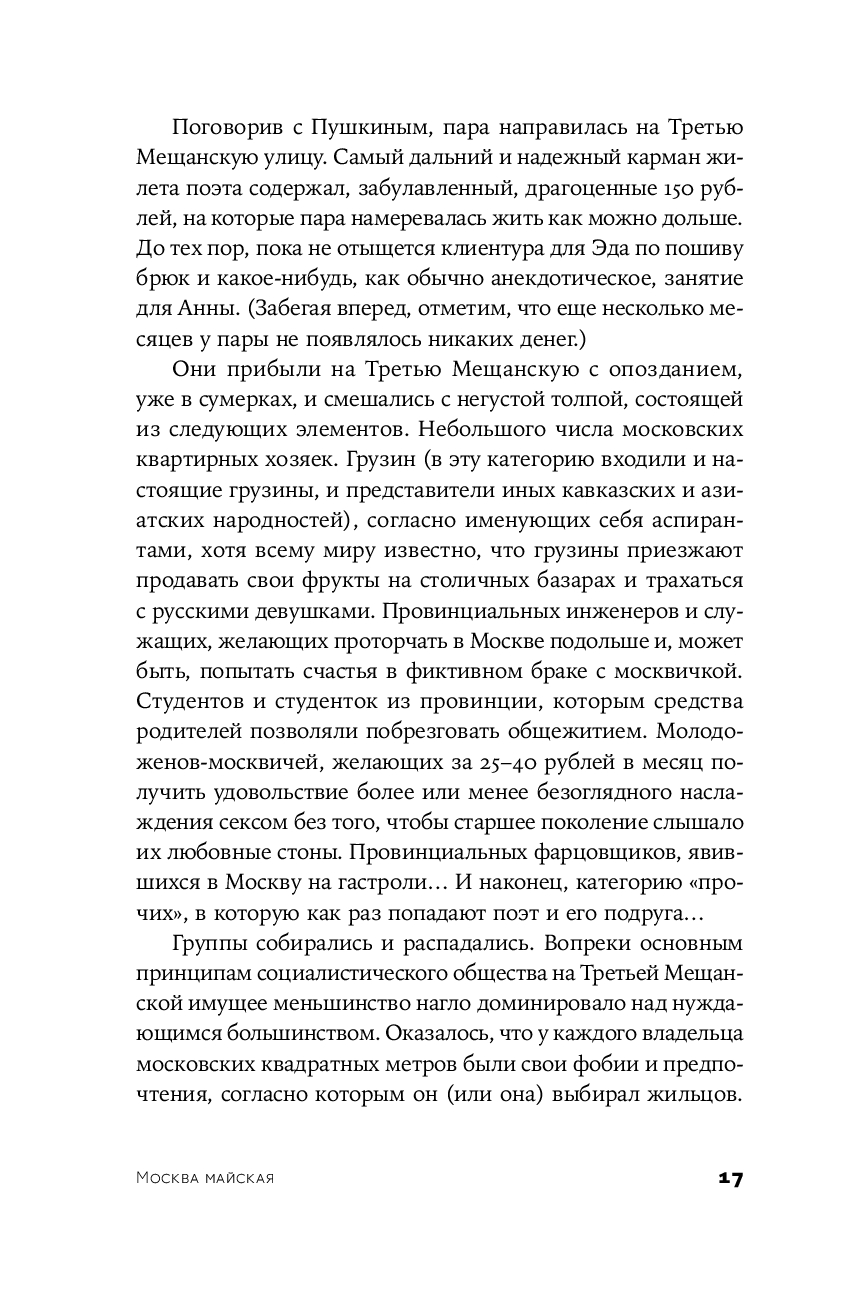 Поговорив с Пушкиным, пара направилась на Третью Мещанскую улицу. Самый дальний и надежный карман жилета поэта содержал, забулавленный, драгоценные 150 рублей, на которые пара намеревалась жить как можно дольше. До тех пор, пока не отыщется клиентура для Эда по пошиву брюк и какое-нибудь, как обычно анекдотическое, занятие для Анны. (Забегая вперед, отметим, что еще несколько месяцев у пары не появлялось никаких денег.)

Они прибыли на Третью Мещанскую с опозданием, уже в сумерках, и смешались с негустой толпой, состоящей из следующих элементов. Небольшого числа московских квартирных хозяек. Грузин (в эту категорию входили и настоящие грузины, и представители иных кавказских и азиатских народностей), согласно именующих себя аспирантами, хотя всему миру известно, что грузины приезжают продавать свои фрукты на столичных базарах и трахаться с русскими девушками. Провинциальных инженеров и служащих, желающих проторчать в Москве подольше и, может быть, попытать счастья в фиктивном браке с москвичкой. Студентов и студенток из провинции, которым средства родителей позволяли побрезговать общежитием. Молодоженов-москвичей, желающих за 25–40 рублей в месяц получить удовольствие более или менее безоглядного наслаждения сексом без того, чтобы старшее поколение слышало их любовные стоны. Провинциальных фарцовщиков, явившихся в Москву на гастроли… И наконец, категорию «прочих», в которую как раз попадают поэт и его подруга…

Группы собирались и распадались. Вопреки основным принципам социалистического общества на Третьей Мещанской имущее меньшинство нагло доминировало над нуждающимся большинством. Оказалось, что у каждого владельца московских квадратных метров были свои фобии и предпочтения, согласно которым он (или она) выбирал жильцов.

Москва майская

17